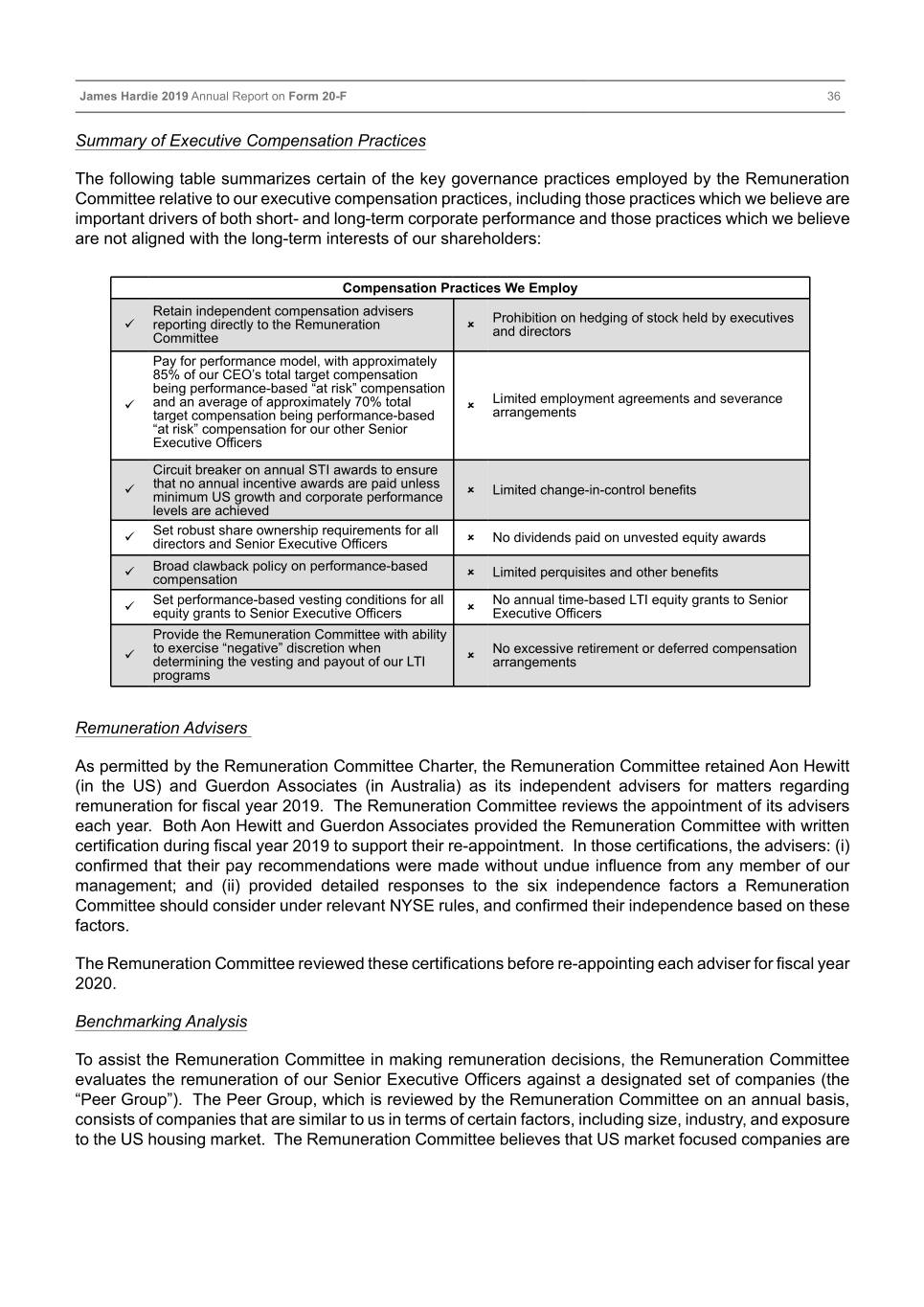 James Hardie 2019 Annual Report on Form 20-F 36

Summary of Executive Compensation Practices

The following table summarizes certain of the key governance practices employed by the Remuneration Committee relative to our executive compensation practices, including those practices which we believe are important drivers of both short- and long-term corporate performance and those practices which we believe are not aligned with the long-term interests of our shareholders:

| Compensation Practices We Employ | | | |
|---|---|---|---|
| ✓ | Retain independent compensation advisers reporting directly to the Remuneration Committee | × | Prohibition on hedging of stock held by executives and directors |
| ✓ | Pay for performance model, with approximately 85% of our CEO's total target compensation being performance-based "at risk" compensation and an average of approximately 70% total target compensation being performance-based "at risk" compensation for our other Senior Executive Officers | × | Limited employment agreements and severance arrangements |
| ✓ | Circuit breaker on annual STI awards to ensure that no annual incentive awards are paid unless minimum US growth and corporate performance levels are achieved | × | Limited change-in-control benefits |
| ✓ | Set robust share ownership requirements for all directors and Senior Executive Officers | × | No dividends paid on unvested equity awards |
| ✓ | Broad clawback policy on performance-based compensation | × | Limited perquisites and other benefits |
| ✓ | Set performance-based vesting conditions for all equity grants to Senior Executive Officers | × | No annual time-based LTI equity grants to Senior Executive Officers |
| ✓ | Provide the Remuneration Committee with ability to exercise "negative" discretion when determining the vesting and payout of our LTI programs | × | No excessive retirement or deferred compensation arrangements |

Remuneration Advisers

As permitted by the Remuneration Committee Charter, the Remuneration Committee retained Aon Hewitt (in the US) and Guerdon Associates (in Australia) as its independent advisers for matters regarding remuneration for fiscal year 2019. The Remuneration Committee reviews the appointment of its advisers each year. Both Aon Hewitt and Guerdon Associates provided the Remuneration Committee with written certification during fiscal year 2019 to support their re-appointment. In those certifications, the advisers: (i) confirmed that their pay recommendations were made without undue influence from any member of our management; and (ii) provided detailed responses to the six independence factors a Remuneration Committee should consider under relevant NYSE rules, and confirmed their independence based on these factors.

The Remuneration Committee reviewed these certifications before re-appointing each adviser for fiscal year 2020.

Benchmarking Analysis

To assist the Remuneration Committee in making remuneration decisions, the Remuneration Committee evaluates the remuneration of our Senior Executive Officers against a designated set of companies (the "Peer Group"). The Peer Group, which is reviewed by the Remuneration Committee on an annual basis, consists of companies that are similar to us in terms of certain factors, including size, industry, and exposure to the US housing market. The Remuneration Committee believes that US market focused companies are